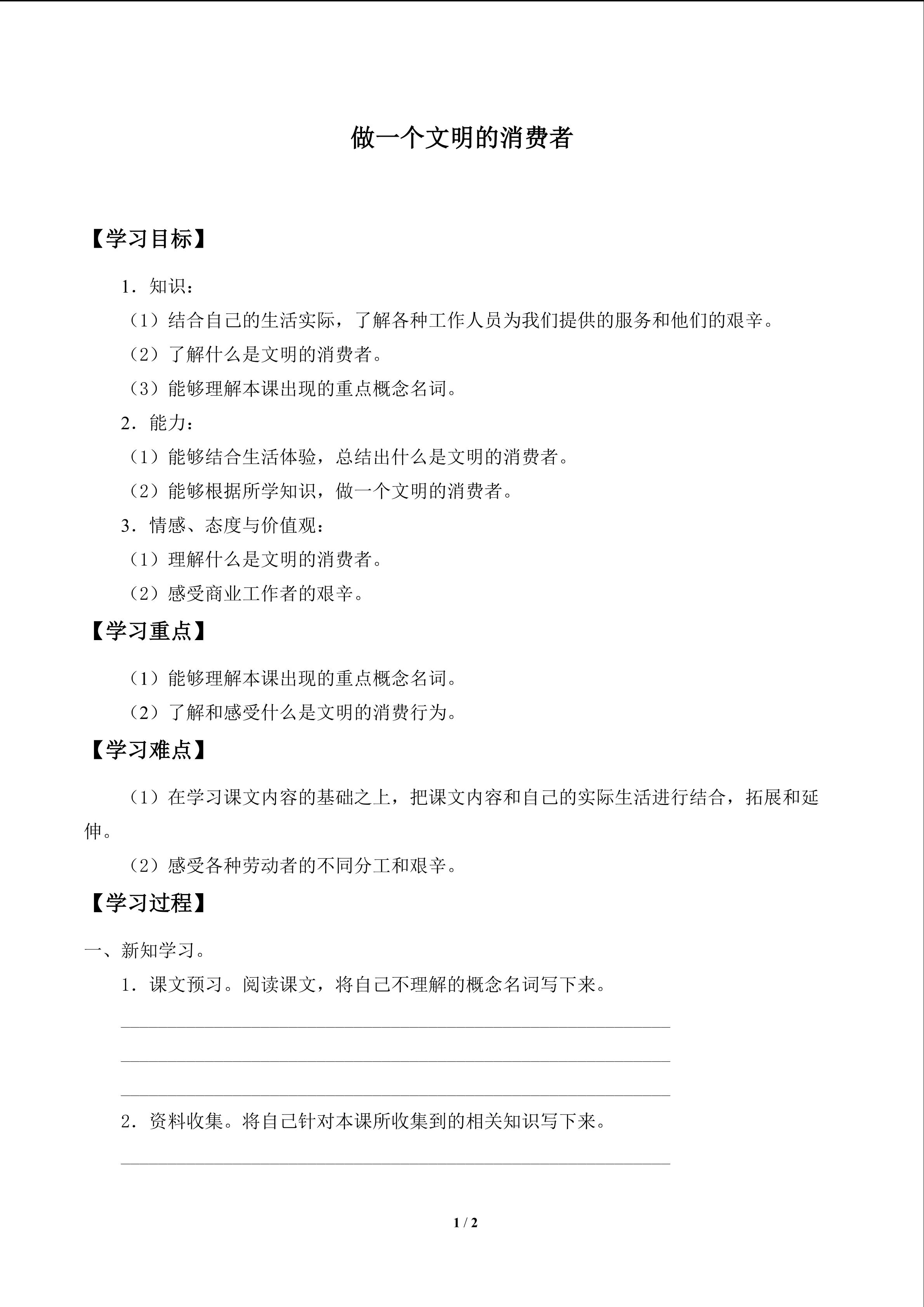 做一个文明的消费者

【学习目标】

1．知识：

（1）结合自己的生活实际，了解各种工作人员为我们提供的服务和他们的艰辛。

（2）了解什么是文明的消费者。

（3）能够理解本课出现的重点概念名词。

2．能力：

（1）能够结合生活体验，总结出什么是文明的消费者。

（2）能够根据所学知识，做一个文明的消费者。

3．情感、态度与价值观：

（1）理解什么是文明的消费者。

（2）感受商业工作者的艰辛。

【学习重点】

（1）能够理解本课出现的重点概念名词。

（2）了解和感受什么是文明的消费行为。

【学习难点】

（1）在学习课文内容的基础之上，把课文内容和自己的实际生活进行结合，拓展和延伸。

（2）感受各种劳动者的不同分工和艰辛。

【学习过程】

一、新知学习。

1．课文预习。阅读课文，将自己不理解的概念名词写下来。

2．资料收集。将自己针对本课所收集到的相关知识写下来。

1 / 2